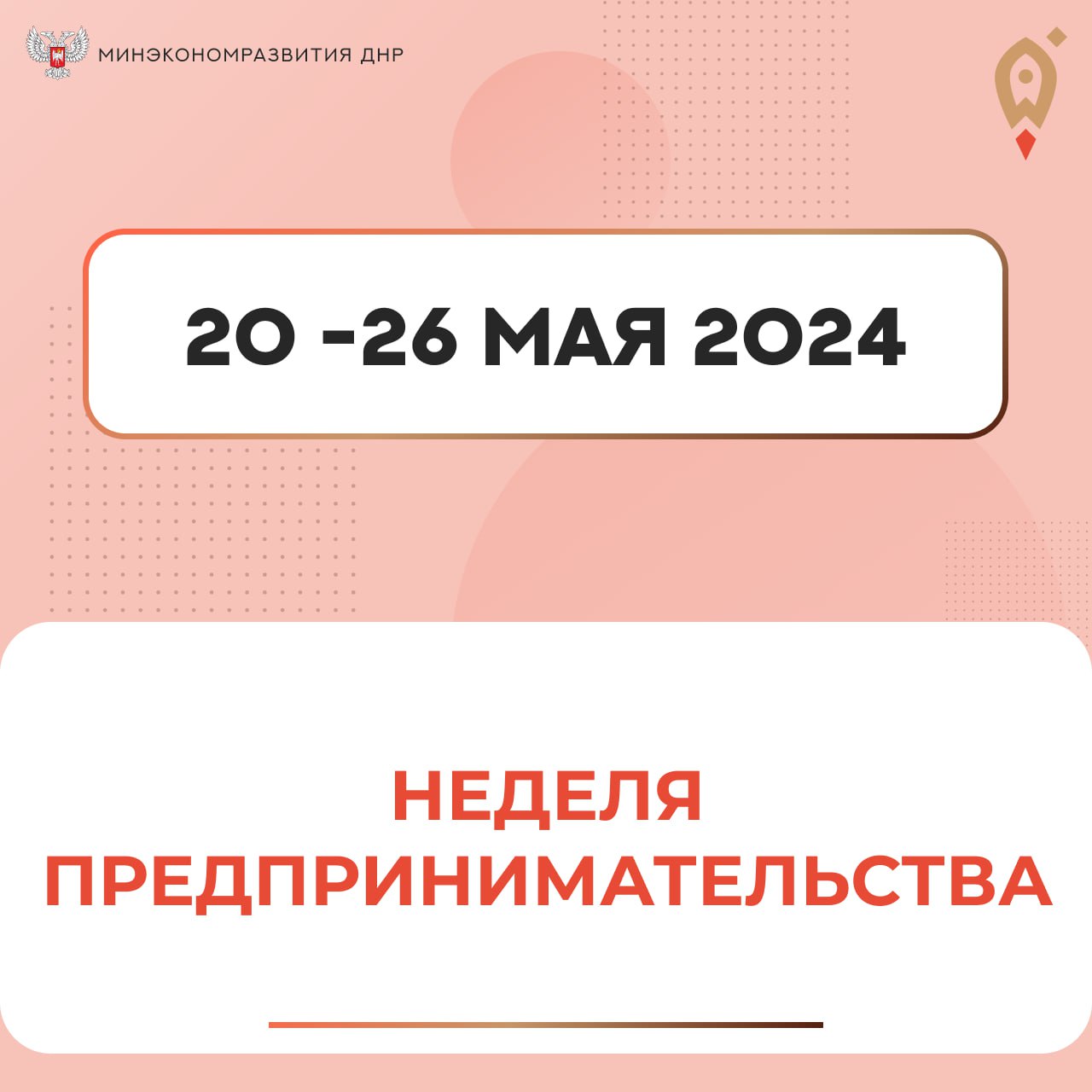 МИНЭКОНОМРАЗВИТИЯ ДНР

20 -26 МАЯ 2024

НЕДЕЛЯ ПРЕДПРИНИМАТЕЛЬСТВА